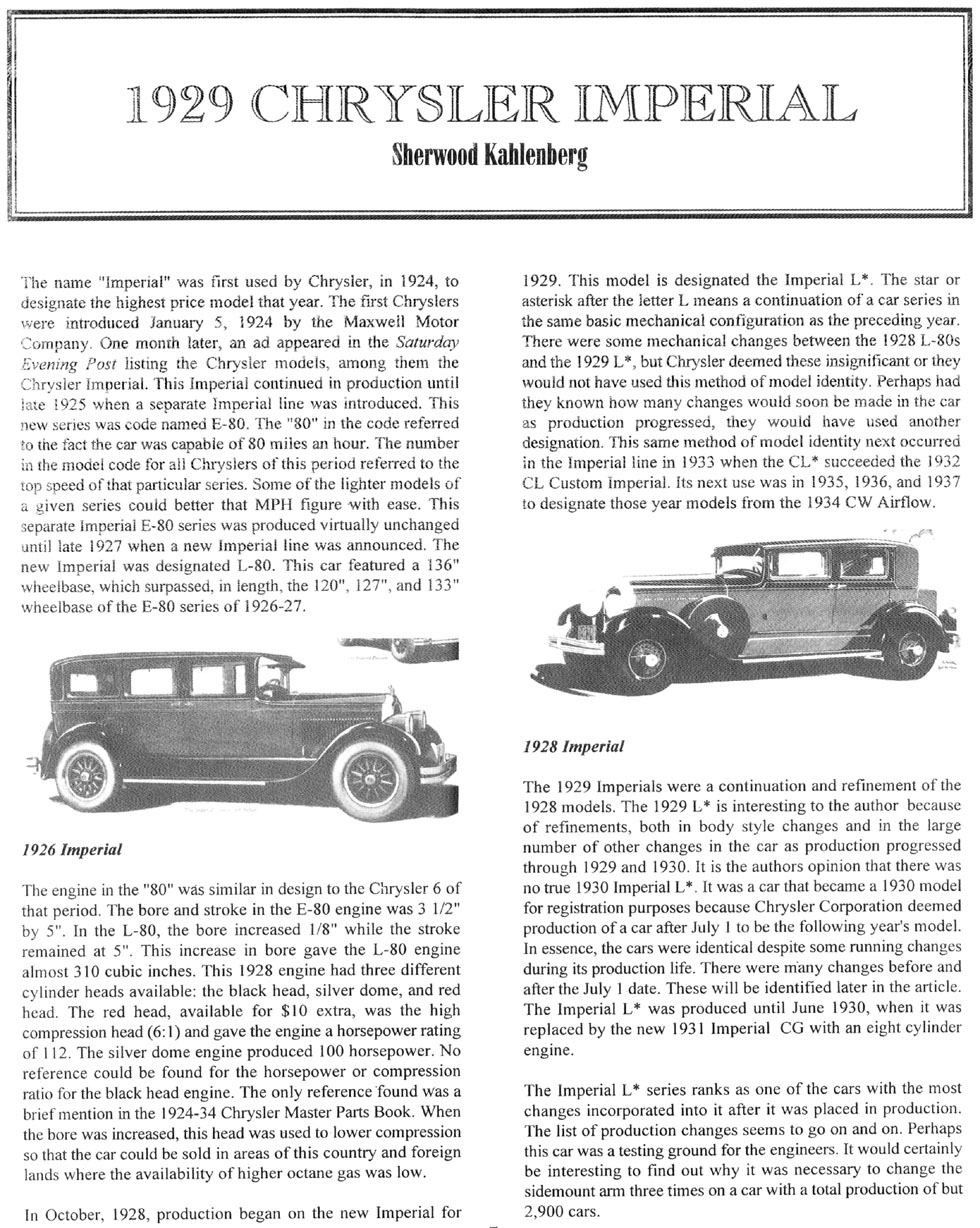 1929 CHRYSLER IMPERIAL

Sherwood Kahlenberg

The name "Imperial" was first used by Chrysler, in 1924, to designate the highest price model that year. The first Chryslers were introduced January 5, 1924 by the Maxwell Motor Company. One month later, an ad appeared in the Saturday Evening Post listing the Chrysler models, among them the Chrysler Imperial. This Imperial continued in production until late 1925 when a separate Imperial line was introduced. This new series was code named E-80. The "80" in the code referred to the fact the car was capable of 80 miles an hour. The number in the model code for all Chryslers of this period referred to the top speed of that particular series. Some of the lighter models of a given series could better that MPH figure with ease. This separate Imperial E-80 series was produced virtually unchanged until late 1927 when a new Imperial line was announced. The new Imperial was designated L-80. This car featured a 136" wheelbase, which surpassed, in length, the 120", 127", and 133" wheelbase of the E-80 series of 1926-27.

1926 Imperial

The engine in the "80" was similar in design to the Chrysler 6 of that period. The bore and stroke in the E-80 engine was 3 1/2" by 5". In the L-80, the bore increased 1/8" while the stroke remained at 5". This increase in bore gave the L-80 engine almost 310 cubic inches. This 1928 engine had three different cylinder heads available: the black head, silver dome, and red head. The red head, available for $10 extra, was the high compression head (6:1) and gave the engine a horsepower rating of 112. The silver dome engine produced 100 horsepower. No reference could be found for the horsepower or compression ratio for the black head engine. The only reference found was a brief mention in the 1924-34 Chrysler Master Parts Book. When the bore was increased, this head was used to lower compression so that the car could be sold in areas of this country and foreign lands where the availability of higher octane gas was low.

In October, 1928, production began on the new Imperial for 1929. This model is designated the Imperial L*. The star or asterisk after the letter L means a continuation of a car series in the same basic mechanical configuration as the preceding year. There were some mechanical changes between the 1928 L-80s and the 1929 L*, but Chrysler deemed these insignificant or they would not have used this method of model identity. Perhaps had they known how many changes would soon be made in the car as production progressed, they would have used another designation. This same method of model identity next occurred in the Imperial line in 1933 when the CL* succeeded the 1932 CL Custom Imperial. Its next use was in 1935, 1936, and 1937 to designate those year models from the 1934 CW Airflow.

1928 Imperial

The 1929 Imperials were a continuation and refinement of the 1928 models. The 1929 L* is interesting to the author because of refinements, both in body style changes and in the large number of other changes in the car as production progressed through 1929 and 1930. It is the authors opinion that there was no true 1930 Imperial L*. It was a car that became a 1930 model for registration purposes because Chrysler Corporation deemed production of a car after July 1 to be the following year's model. In essence, the cars were identical despite some running changes during its production life. There were many changes before and after the July 1 date. These will be identified later in the article. The Imperial L* was produced until June 1930, when it was replaced by the new 1931 Imperial CG with an eight cylinder engine.

The Imperial L* series ranks as one of the cars with the most changes incorporated into it after it was placed in production. The list of production changes seems to go on and on. Perhaps this car was a testing ground for the engineers. It would certainly be interesting to find out why it was necessary to change the sidemount arm three times on a car with a total production of but 2,900 cars.